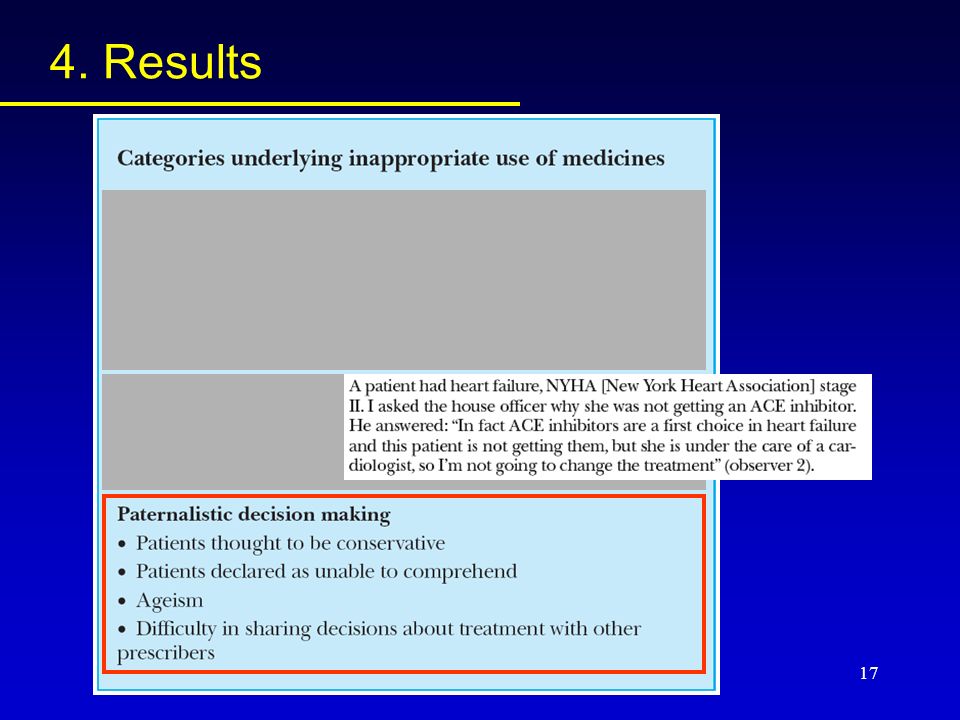 4. Results

Categories underlying inappropriate use of medicines

A patient had heart failure, NYHA [New York Heart Association] stage II. I asked the house officer why she was not getting an ACE inhibitor. He answered: "In fact ACE inhibitors are a first choice in heart failure and this patient is not getting them, but she is under the care of a cardiologist, so I'm not going to change the treatment" (observer 2).

Paternalistic decision making
• Patients thought to be conservative
• Patients declared as unable to comprehend
• Ageism
• Difficulty in sharing decisions about treatment with other prescribers

17